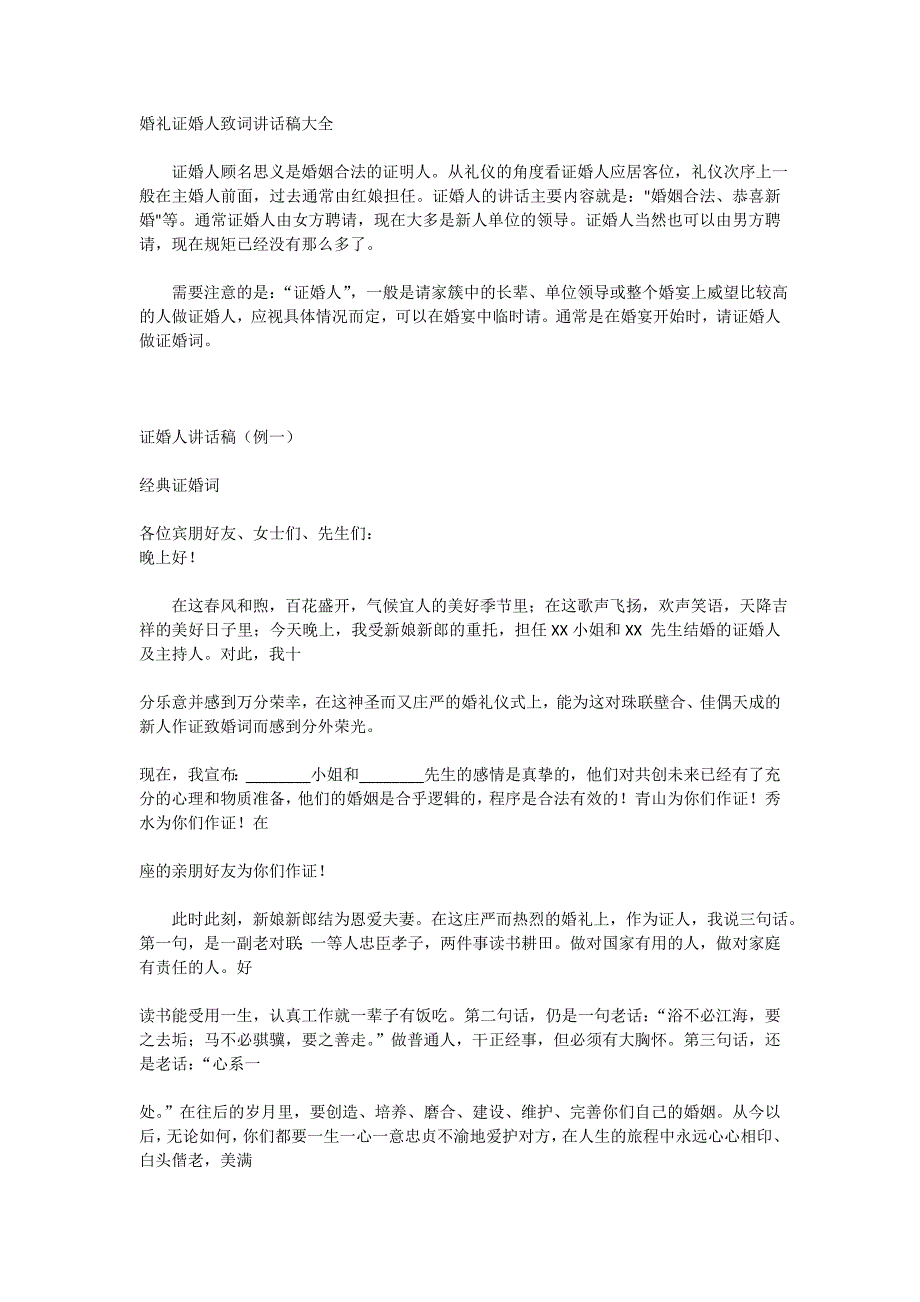 婚礼证婚人致词讲话稿大全

证婚人顾名思义是婚姻合法的证明人。从礼仪的角度看证婚人应居客位，礼仪次序上一般在主婚人前面，过去通常由红娘担任。证婚人的讲话主要内容就是："婚姻合法、恭喜新婚"等。通常证婚人由女方聘请，现在大多是新人单位的领导。证婚人当然也可以由男方聘请，现在规矩已经没有那么多了。

需要注意的是：“证婚人”，一般是请家簇中的长辈、单位领导或整个婚宴上威望比较高的人做证婚人，应视具体情况而定，可以在婚宴中临时请。通常是在婚宴开始时，请证婚人做证婚词。

证婚人讲话稿（例一）

经典证婚词

各位宾朋好友、女士们、先生们：
晚上好！

在这春风和煦，百花盛开，气候宜人的美好季节里；在这歌声飞扬，欢声笑语，天降吉祥的美好日子里；今天晚上，我受新娘新郎的重托，担任 XX 小姐和 XX 先生结婚的证婚人及主持人。对此，我十

分乐意并感到万分荣幸，在这神圣而又庄严的婚礼仪式上，能为这对珠联壁合、佳偶天成的新人作证致婚词而感到分外荣光。

现在，我宣布: ________小姐和________先生的感情是真挚的，他们对共创未来已经有了充分的心理和物质准备，他们的婚姻是合乎逻辑的，程序是合法有效的！青山为你们作证！秀水为你们作证！在

座的亲朋好友为你们作证！

此时此刻，新娘新郎结为恩爱夫妻。在这庄严而热烈的婚礼上，作为证人，我说三句话。第一句，是一副老对联: 一等人忠臣孝子，两件事读书耕田。做对国家有用的人，做对家庭有责任的人。好

读书能受用一生，认真工作就一辈子有饭吃。第二句话，仍是一句老话：“浴不必江海，要之去垢；马不必骐骥，要之善走。”做普通人，干正经事，但必须有大胸怀。第三句话，还是老话：“心系一

处。”在往后的岁月里，要创造、培养、磨合、建设、维护、完善你们自己的婚姻。从今以后，无论如何，你们都要一生一心一意忠贞不渝地爱护对方，在人生的旅程中永远心心相印、白头偕老，美满